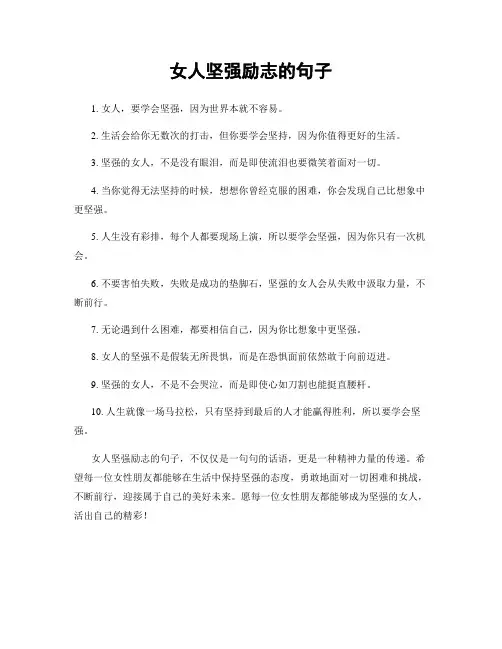 女人坚强励志的句子

1. 女人，要学会坚强，因为世界本就不容易。

2. 生活会给你无数次的打击，但你要学会坚持，因为你值得更好的生活。

3. 坚强的女人，不是没有眼泪，而是即使流泪也要微笑着面对一切。

4. 当你觉得无法坚持的时候，想想你曾经克服的困难，你会发现自己比想象中更坚强。

5. 人生没有彩排，每个人都要现场上演，所以要学会坚强，因为你只有一次机会。

6. 不要害怕失败，失败是成功的垫脚石，坚强的女人会从失败中汲取力量，不断前行。

7. 无论遇到什么困难，都要相信自己，因为你比想象中更坚强。

8. 女人的坚强不是假装无所畏惧，而是在恐惧面前依然敢于向前迈进。

9. 坚强的女人，不是不会哭泣，而是即使心如刀割也能挺直腰杆。

10. 人生就像一场马拉松，只有坚持到最后的人才能赢得胜利，所以要学会坚强。

女人坚强励志的句子，不仅仅是一句句的话语，更是一种精神力量的传递。希望每一位女性朋友都能够在生活中保持坚强的态度，勇敢地面对一切困难和挑战，不断前行，迎接属于自己的美好未来。愿每一位女性朋友都能够成为坚强的女人，活出自己的精彩！